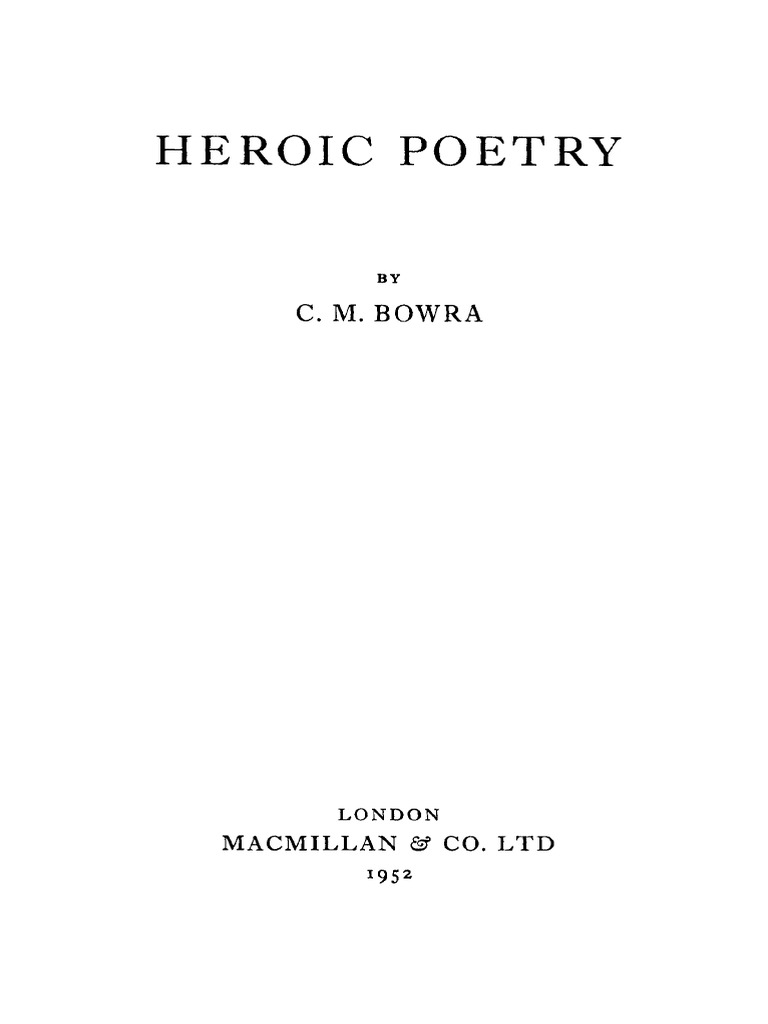 HEROIC POETRY

BY

C. M. BOWRA

LONDON

MACMILLAN & CO. LTD

1952